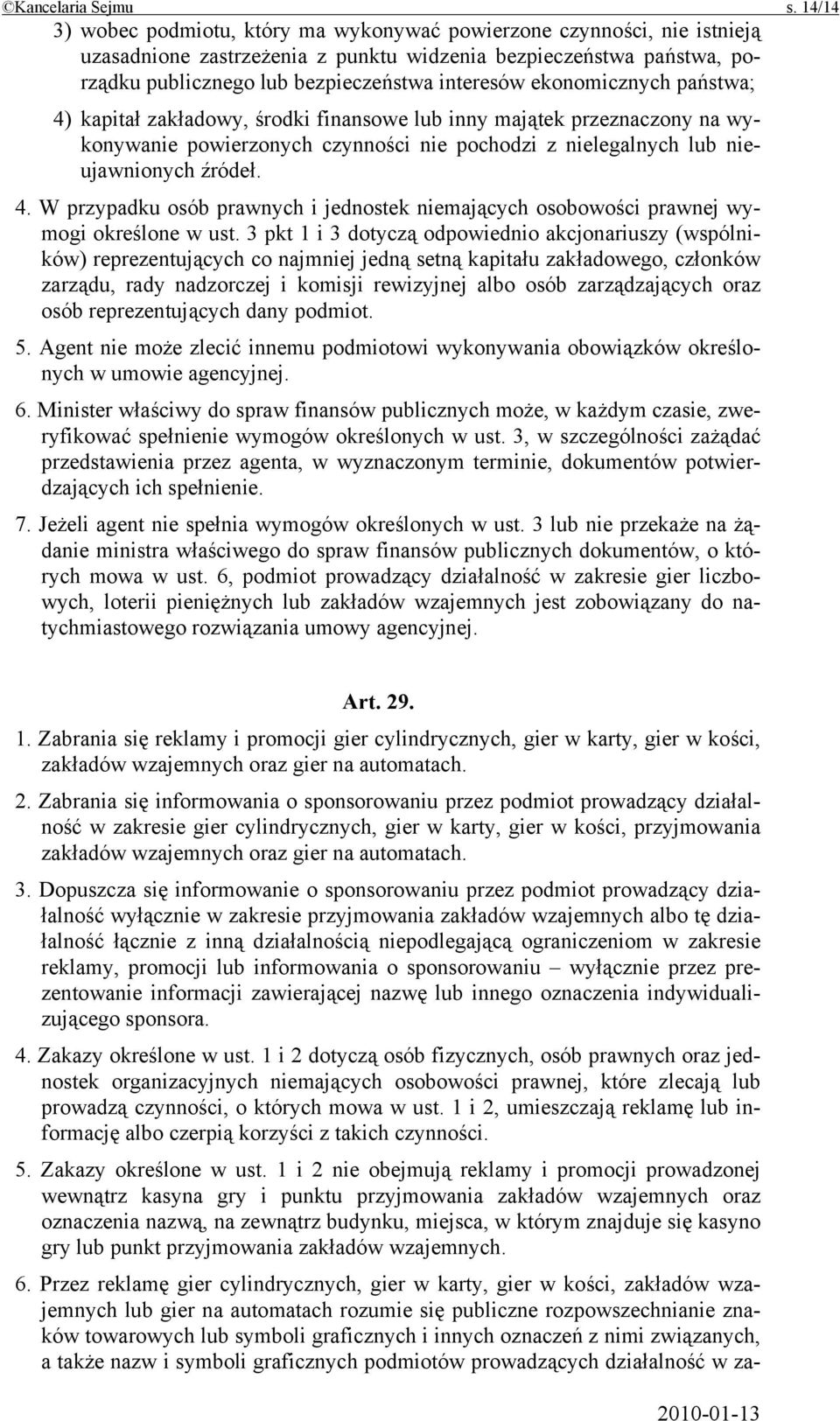 ©Kancelaria Sejmu s. 14/14

3) wobec podmiotu, który ma wykonywać powierzone czynności, nie istnieją uzasadnione zastrzeżenia z punktu widzenia bezpieczeństwa państwa, porządku publicznego lub bezpieczeństwa interesów ekonomicznych państwa;

4) kapitał zakładowy, środki finansowe lub inny majątek przeznaczony na wykonywanie powierzonych czynności nie pochodzi z nielegalnych lub nieujawnionych źródeł.

4. W przypadku osób prawnych i jednostek niemających osobowości prawnej wymogi określone w ust. 3 pkt 1 i 3 dotyczą odpowiednio akcjonariuszy (wspólników) reprezentujących co najmniej jedną setną kapitału zakładowego, członków zarządu, rady nadzorczej i komisji rewizyjnej albo osób zarządzających oraz osób reprezentujących dany podmiot.

5. Agent nie może zlecić innemu podmiotowi wykonywania obowiązków określonych w umowie agencyjnej.

6. Minister właściwy do spraw finansów publicznych może, w każdym czasie, zweryfikować spełnienie wymogów określonych w ust. 3, w szczególności zażądać przedstawienia przez agenta, w wyznaczonym terminie, dokumentów potwierdzających ich spełnienie.

7. Jeżeli agent nie spełnia wymogów określonych w ust. 3 lub nie przekaże na żądanie ministra właściwego do spraw finansów publicznych dokumentów, o których mowa w ust. 6, podmiot prowadzący działalność w zakresie gier liczbowych, loterii pieniężnych lub zakładów wzajemnych jest zobowiązany do natychmiastowego rozwiązania umowy agencyjnej.

Art. 29.

1. Zabrania się reklamy i promocji gier cylindrycznych, gier w karty, gier w kości, zakładów wzajemnych oraz gier na automatach.

2. Zabrania się informowania o sponsorowaniu przez podmiot prowadzący działalność w zakresie gier cylindrycznych, gier w karty, gier w kości, przyjmowania zakładów wzajemnych oraz gier na automatach.

3. Dopuszcza się informowanie o sponsorowaniu przez podmiot prowadzący działalność wyłącznie w zakresie przyjmowania zakładów wzajemnych albo tę działalność łącznie z inną działalnością niepodlegającą ograniczeniom w zakresie reklamy, promocji lub informowania o sponsorowaniu – wyłącznie przez prezentowanie informacji zawierającej nazwę lub innego oznaczenia indywidualizującego sponsora.

4. Zakazy określone w ust. 1 i 2 dotyczą osób fizycznych, osób prawnych oraz jednostek organizacyjnych niemających osobowości prawnej, które zlecają lub prowadzą czynności, o których mowa w ust. 1 i 2, umieszczają reklamę lub informację albo czerpią korzyści z takich czynności.

5. Zakazy określone w ust. 1 i 2 nie obejmują reklamy i promocji prowadzonej wewnątrz kasyna gry i punktu przyjmowania zakładów wzajemnych oraz oznaczenia nazwą, na zewnątrz budynku, miejsca, w którym znajduje się kasyno gry lub punkt przyjmowania zakładów wzajemnych.

6. Przez reklamę gier cylindrycznych, gier w karty, gier w kości, zakładów wzajemnych lub gier na automatach rozumie się publiczne rozpowszechnianie znaków towarowych lub symboli graficznych i innych oznaczeń z nimi związanych, a także nazw i symboli graficznych podmiotów prowadzących działalność w za-

2010-01-13